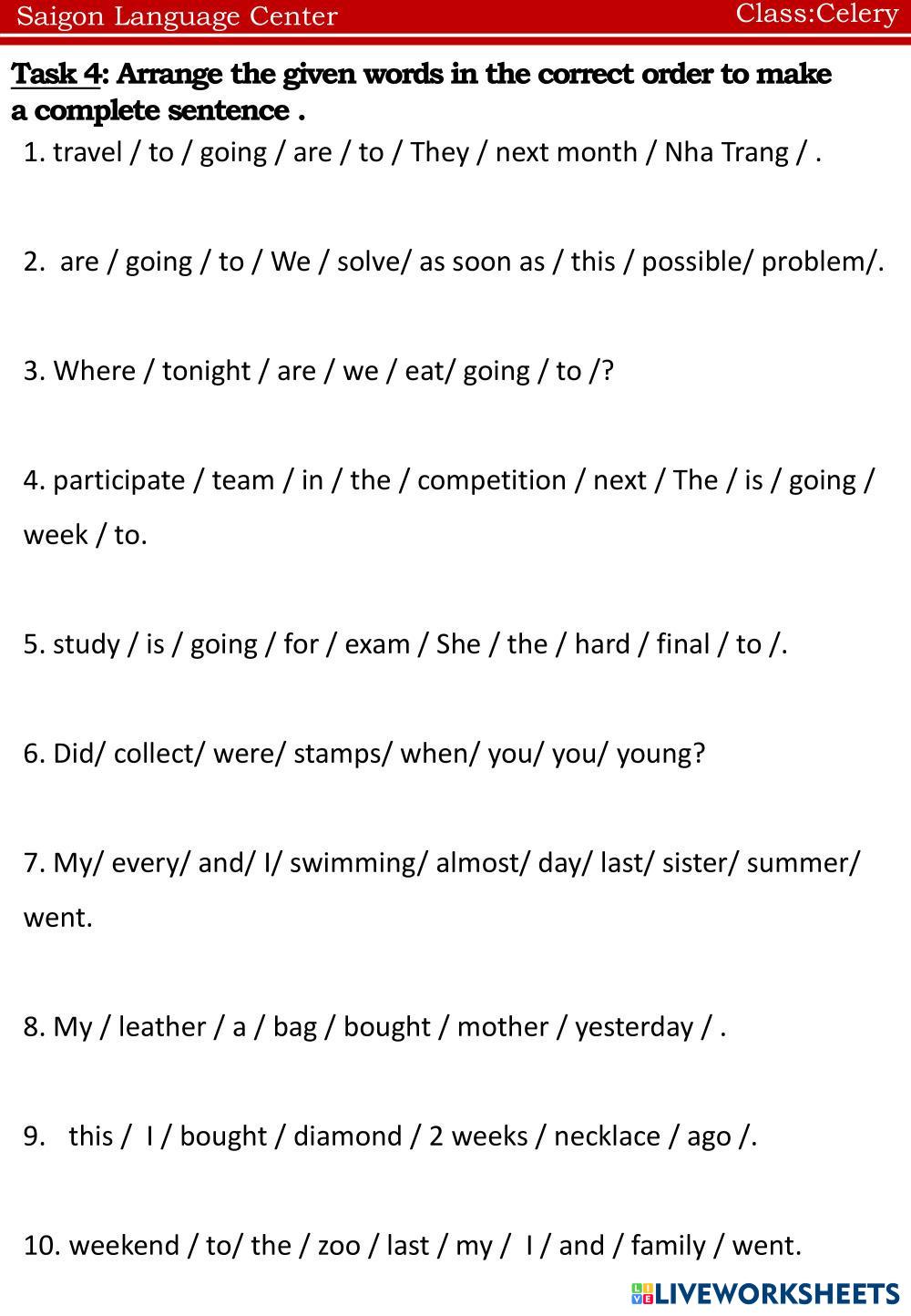 Saigon Language Center Class:Celery

Task 4: Arrange the given words in the correct order to make a complete sentence .

1. travel / to / going / are / to / They / next month / Nha Trang / .

2. are / going / to / We / solve/ as soon as / this / possible/ problem/.

3. Where / tonight / are / we / eat/ going / to /?

4. participate / team / in / the / competition / next / The / is / going / week / to.

5. study / is / going / for / exam / She / the / hard / final / to /.

6. Did/ collect/ were/ stamps/ when/ you/ you/ young?

7. My/ every/ and/ I/ swimming/ almost/ day/ last/ sister/ summer/ went.

8. My / leather / a / bag / bought / mother / yesterday / .

9. this / I / bought / diamond / 2 weeks / necklace / ago /.

10. weekend / to/ the / zoo / last / my / I / and / family / went.

LIVEWORKSHEETS